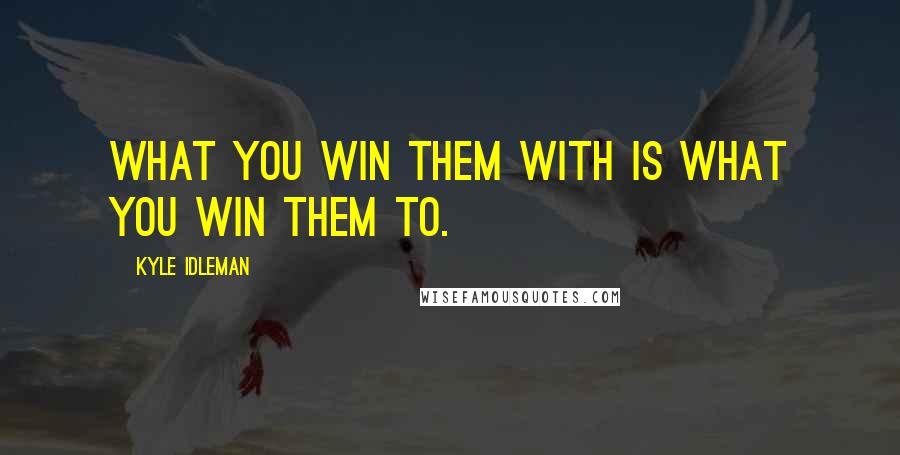 WHAT YOU WIN THEM WITH IS WHAT YOU WIN THEM TO.

KYLE IDLEMAN

WISEFAMOUSQUOTES.COM